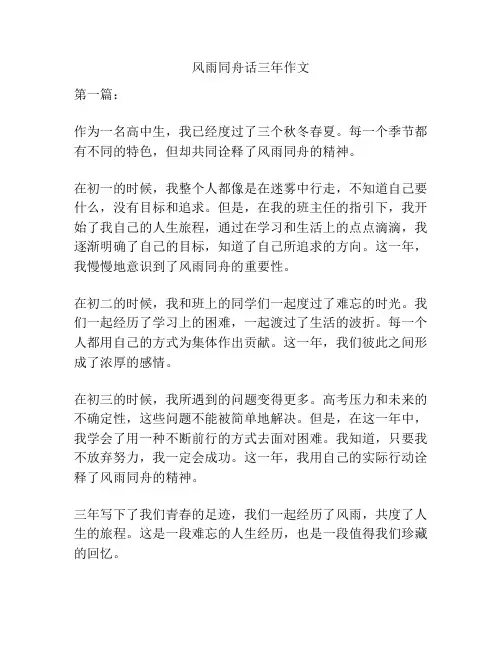 风雨同舟话三年作文

第一篇：

作为一名高中生，我已经度过了三个秋冬春夏。每一个季节都有不同的特色，但却共同诠释了风雨同舟的精神。

在初一的时候，我整个人都像是在迷雾中行走，不知道自己要什么，没有目标和追求。但是，在我的班主任的指引下，我开始了我自己的人生旅程，通过在学习和生活上的点点滴滴，我逐渐明确了自己的目标，知道了自己所追求的方向。这一年，我慢慢地意识到了风雨同舟的重要性。

在初二的时候，我和班上的同学们一起度过了难忘的时光。我们一起经历了学习上的困难，一起渡过了生活的波折。每一个人都用自己的方式为集体作出贡献。这一年，我们彼此之间形成了浓厚的感情。

在初三的时候，我所遇到的问题变得更多。高考压力和未来的不确定性，这些问题不能被简单地解决。但是，在这一年中，我学会了用一种不断前行的方式去面对困难。我知道，只要我不放弃努力，我一定会成功。这一年，我用自己的实际行动诠释了风雨同舟的精神。

三年写下了我们青春的足迹，我们一起经历了风雨，共度了人生的旅程。这是一段难忘的人生经历，也是一段值得我们珍藏的回忆。